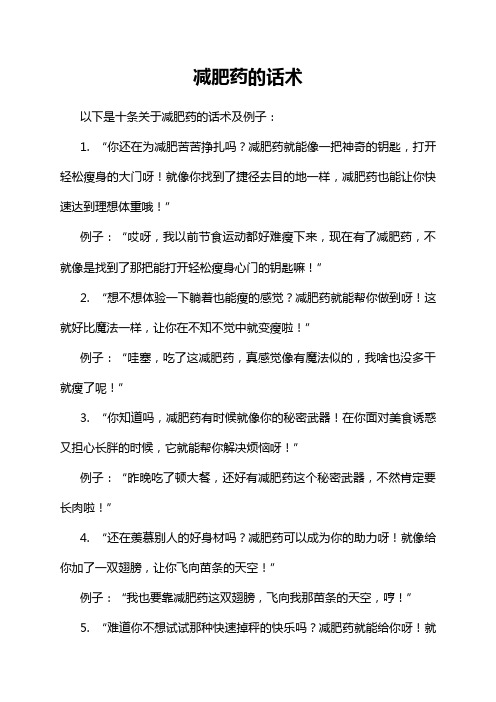 减肥药的话术

以下是十条关于减肥药的话术及例子：

1. “你还在为减肥苦苦挣扎吗？减肥药就能像一把神奇的钥匙，打开轻松瘦身的大门呀！就像你找到了捷径去目的地一样，减肥药也能让你快速达到理想体重哦！”

例子：“哎呀，我以前节食运动都好难瘦下来，现在有了减肥药，不就像是找到了那把能打开轻松瘦身心门的钥匙嘛！”

2. “想不想体验一下躺着也能瘦的感觉？减肥药就能帮你做到呀！这就好比魔法一样，让你在不知不觉中就变瘦啦！”

例子：“哇塞，吃了这减肥药，真感觉像有魔法似的，我啥也没多干就瘦了呢！”

3. “你知道吗，减肥药有时候就像你的秘密武器！在你面对美食诱惑又担心长胖的时候，它就能帮你解决烦恼呀！”

例子：“昨晚吃了顿大餐，还好有减肥药这个秘密武器，不然肯定要长肉啦！”

4. “还在羡慕别人的好身材吗？减肥药可以成为你的助力呀！就像给你加了一双翅膀，让你飞向苗条的天空！”

例子：“我也要靠减肥药这双翅膀，飞向我那苗条的天空，哼！”

5. “难道你不想试试那种快速掉秤的快乐吗？减肥药就能给你呀！就